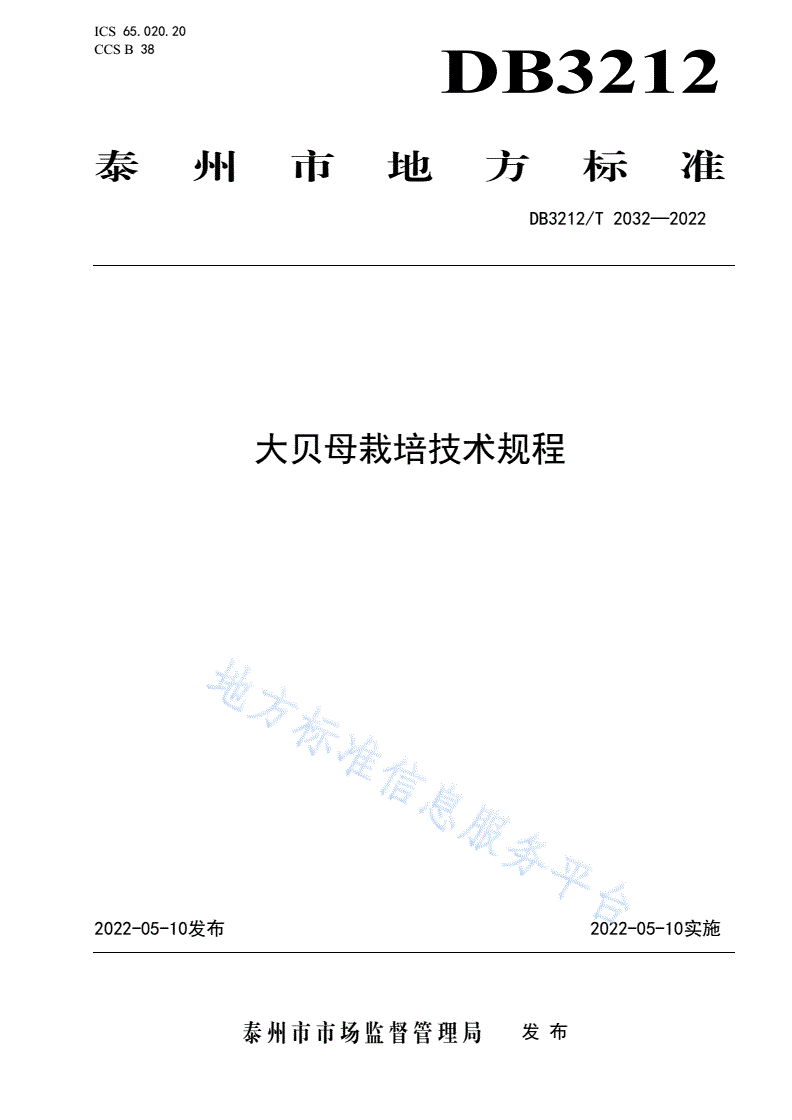 ICS 65.020.20
CCS B 38

DB3212

泰州市地方标准

DB3212/T 2032—2022

大贝母栽培技术规程

地方标准信息服务平台

2022-05-10发布

2022-05-10实施

泰州市市场监督管理局 发布